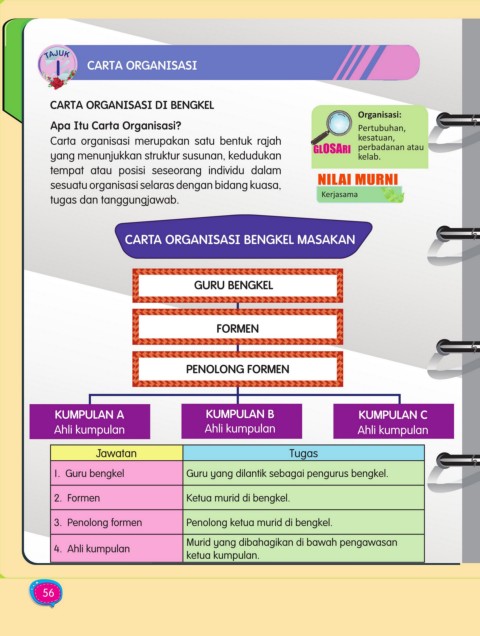 TAJUK 1

CARTA ORGANISASI

CARTA ORGANISASI DI BENGKEL

Apa Itu Carta Organisasi?

Carta organisasi merupakan satu bentuk rajah yang menunjukkan struktur susunan, kedudukan tempat atau posisi seseorang individu dalam sesuatu organisasi selaras dengan bidang kuasa, tugas dan tanggungjawab.

GLOSARI

Organisasi:
Pertubuhan, kesatuan, perbadanan atau kelab.

NILAI MURNI

Kerjasama

CARTA ORGANISASI BENGKEL MASAKAN

GURU BENGKEL

FORMEN

PENOLONG FORMEN

KUMPULAN A
Ahli kumpulan

KUMPULAN B
Ahli kumpulan

KUMPULAN C
Ahli kumpulan

| Jawatan | Tugas |
|---|---|
| 1. Guru bengkel | Guru yang dilantik sebagai pengurus bengkel. |
| 2. Formen | Ketua murid di bengkel. |
| 3. Penolong formen | Penolong ketua murid di bengkel. |
| 4. Ahli kumpulan | Murid yang dibahagikan di bawah pengawasan ketua kumpulan. |

56